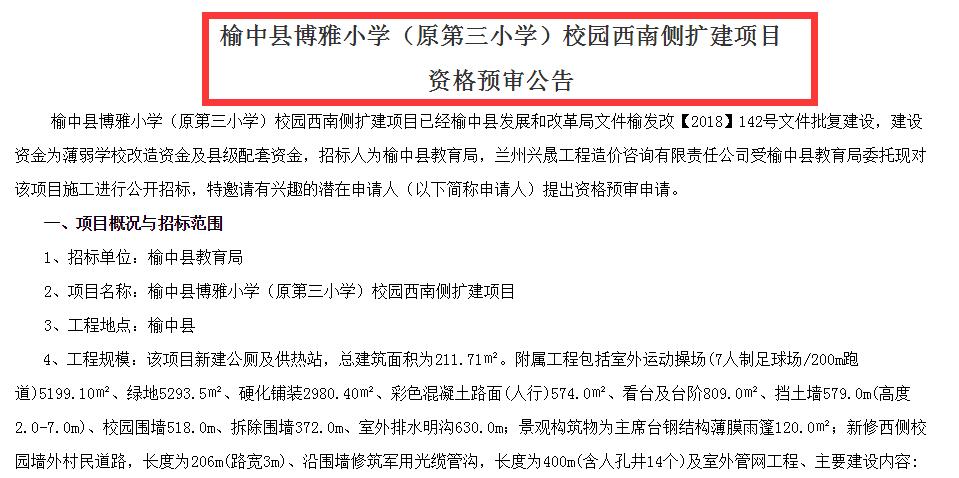 榆中县博雅小学（原第三小学）校园西南侧扩建项目
资格预审公告

榆中县博雅小学（原第三小学）校园西南侧扩建项目已经榆中县发展和改革局文件榆发改【2018】142号文件批复建设，建设资金为薄弱学校改造资金及县级配套资金，招标人为榆中县教育局，兰州兴晟工程造价咨询有限责任公司受榆中县教育局委托现对该项目施工进行公开招标，特邀请有兴趣的潜在申请人（以下简称申请人）提出资格预审申请。

一、项目概况与招标范围

1、招标单位：榆中县教育局

2、项目名称：榆中县博雅小学（原第三小学）校园西南侧扩建项目

3、工程地点：榆中县

4、工程规模：该项目新建公厕及供热站，总建筑面积为211.71m²。附属工程包括室外运动操场(7人制足球场/200m跑道)5199.10m²、绿地5293.5m²、硬化铺装2980.40m²、彩色混凝土路面(人行)574.0m²、看台及台阶809.0m²、挡土墙579.0m(高度2.0-7.0m)、校园围墙518.0m、拆除围墙372.0m、室外排水明沟630.0m；景观构筑物为主席台钢结构薄膜雨篷120.0m²；新修西侧校园墙外村民道路，长度为206m(路宽3m)、沿围墙修筑军用光缆管沟，长度为400m(含人孔井14个)及室外管网工程、主要建设内容：